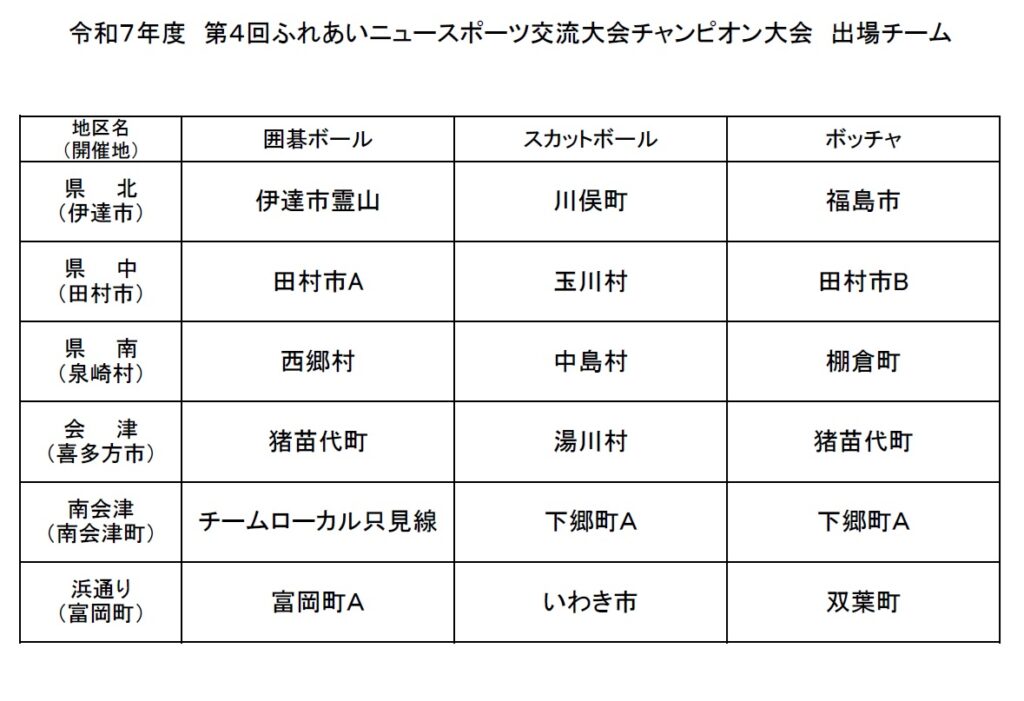 令和7年度　第4回ふれあいニュースポーツ交流大会チャンピオン大会　出場チーム

| 地区名（開催地） | 囲碁ボール | スカットボール | ボッチャ |
|---|---|---|---|
| 県　北（伊達市） | 伊達市霊山 | 川俣町 | 福島市 |
| 県　中（田村市） | 田村市A | 玉川村 | 田村市B |
| 県　南（泉崎村） | 西郷村 | 中島村 | 棚倉町 |
| 会　津（喜多方市） | 猪苗代町 | 湯川村 | 猪苗代町 |
| 南会津（南会津町） | チームローカル只見線 | 下郷町A | 下郷町A |
| 浜通り（富岡町） | 富岡町A | いわき市 | 双葉町 |